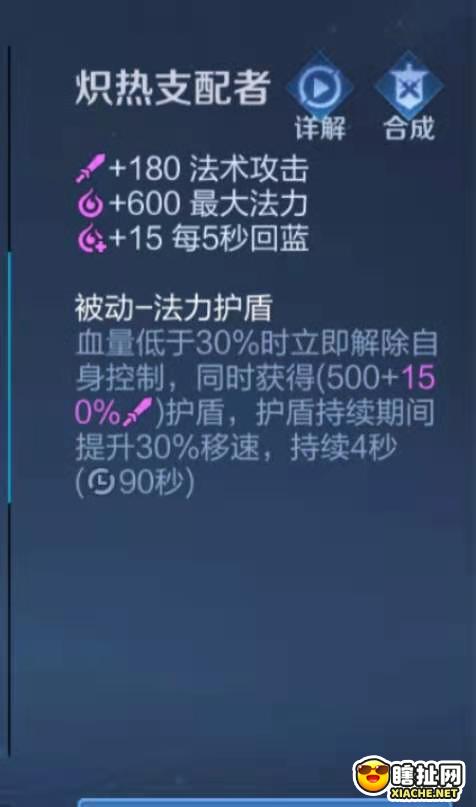 炽热支配者

详解 合成

+180 法术攻击
+600 最大法力
+15 每5秒回蓝

被动-法力护盾
血量低于30%时立即解除自身控制，同时获得(500+150%)护盾，护盾持续期间提升30%移速，持续4秒
(90秒)

瞎扯网
XIACHE.NET